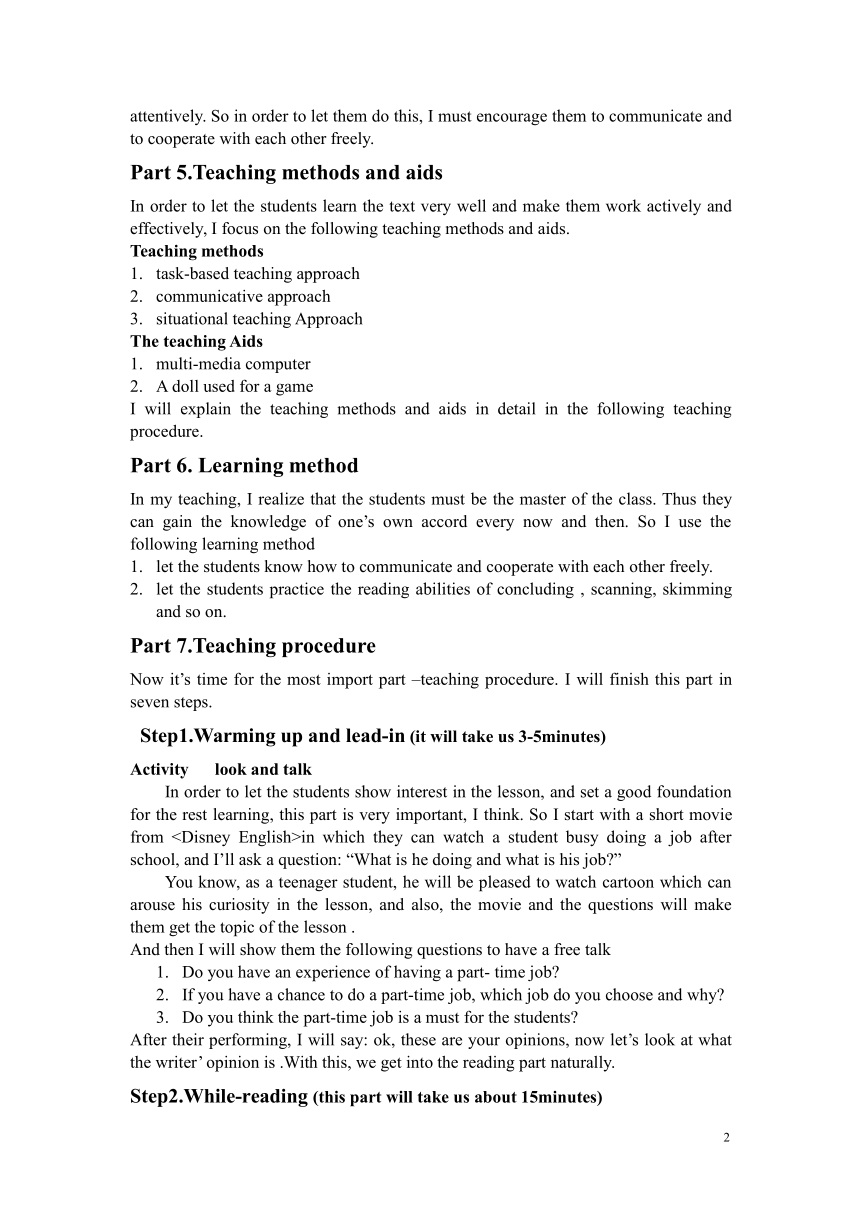 attentively. So in order to let them do this, I must encourage them to communicate and to cooperate with each other freely.

Part 5.Teaching methods and aids

In order to let the students learn the text very well and make them work actively and effectively, I focus on the following teaching methods and aids.
Teaching methods
1. task-based teaching approach
2. communicative approach
3. situational teaching Approach
The teaching Aids
1. multi-media computer
2. A doll used for a game
I will explain the teaching methods and aids in detail in the following teaching procedure.

Part 6. Learning method

In my teaching, I realize that the students must be the master of the class. Thus they can gain the knowledge of one’s own accord every now and then. So I use the following learning method
1. let the students know how to communicate and cooperate with each other freely.
2. let the students practice the reading abilities of concluding , scanning, skimming and so on.

Part 7.Teaching procedure

Now it’s time for the most import part –teaching procedure. I will finish this part in seven steps.

Step1.Warming up and lead-in (it will take us 3-5minutes)

Activity look and talk
In order to let the students show interest in the lesson, and set a good foundation for the rest learning, this part is very important, I think. So I start with a short movie from <Disney English>in which they can watch a student busy doing a job after school, and I’ll ask a question: “What is he doing and what is his job?”
You know, as a teenager student, he will be pleased to watch cartoon which can arouse his curiosity in the lesson, and also, the movie and the questions will make them get the topic of the lesson .
And then I will show them the following questions to have a free talk
1. Do you have an experience of having a part- time job?
2. If you have a chance to do a part-time job, which job do you choose and why?
3. Do you think the part-time job is a must for the students?
After their performing, I will say: ok, these are your opinions, now let’s look at what the writer’ opinion is .With this, we get into the reading part naturally.

Step2.While-reading (this part will take us about 15minutes)

2